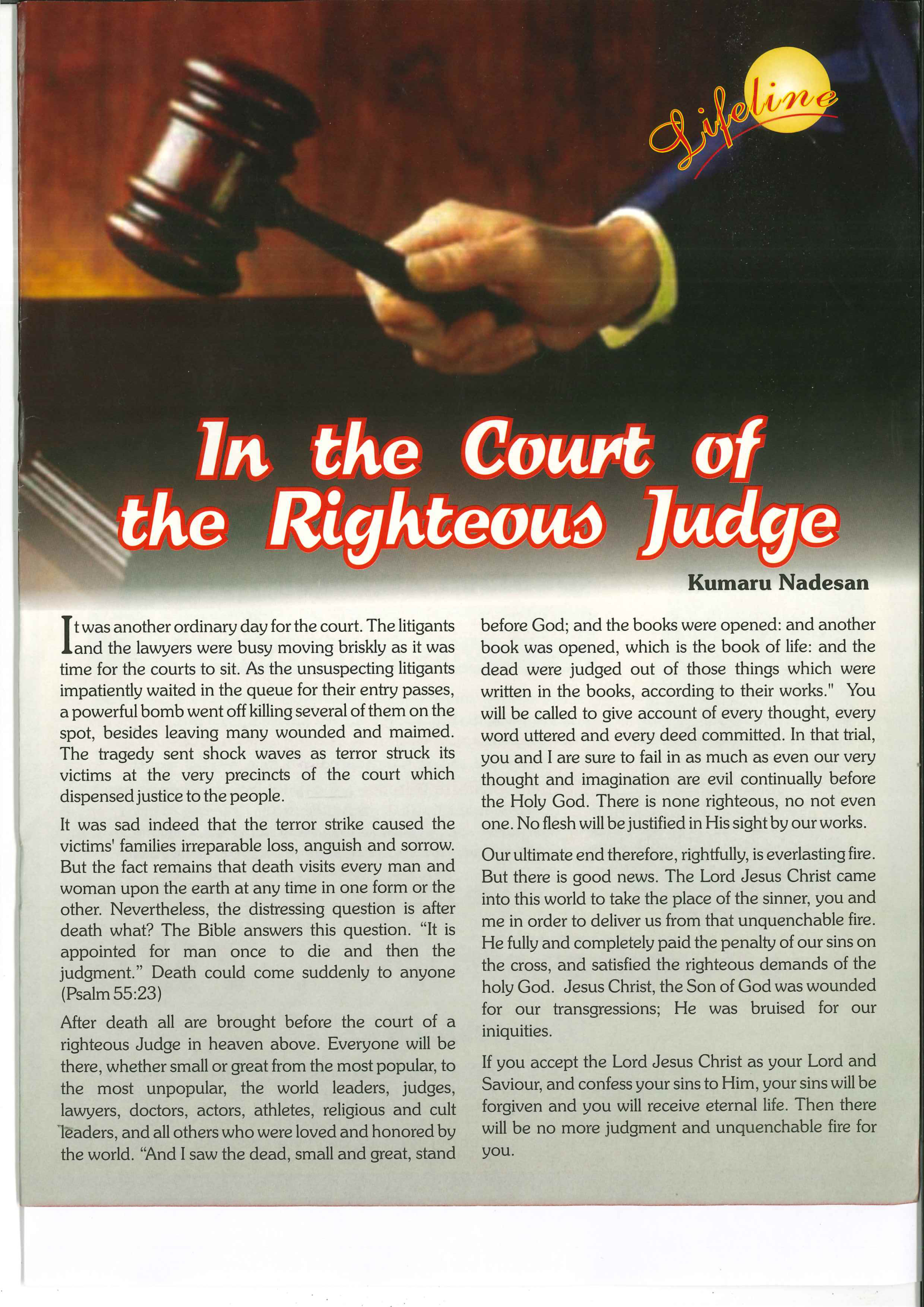 Lifeline

In the Court of the Righteous Judge

Kumaru Nadesan

It was another ordinary day for the court. The litigants and the lawyers were busy moving briskly as it was time for the courts to sit. As the unsuspecting litigants impatiently waited in the queue for their entry passes, a powerful bomb went off killing several of them on the spot, besides leaving many wounded and maimed. The tragedy sent shock waves as terror struck its victims at the very precincts of the court which dispensed justice to the people.

It was sad indeed that the terror strike caused the victims' families irreparable loss, anguish and sorrow. But the fact remains that death visits every man and woman upon the earth at any time in one form or the other. Nevertheless, the distressing question is after death what? The Bible answers this question. "It is appointed for man once to die and then the judgment." Death could come suddenly to anyone (Psalm 55:23)

After death all are brought before the court of a righteous Judge in heaven above. Everyone will be there, whether small or great from the most popular, to the most unpopular, the world leaders, judges, lawyers, doctors, actors, athletes, religious and cult leaders, and all others who were loved and honored by the world. "And I saw the dead, small and great, stand before God; and the books were opened: and another book was opened, which is the book of life: and the dead were judged out of those things which were written in the books, according to their works." You will be called to give account of every thought, every word uttered and every deed committed. In that trial, you and I are sure to fail in as much as even our very thought and imagination are evil continually before the Holy God. There is none righteous, no not even one. No flesh will be justified in His sight by our works.

Our ultimate end therefore, rightfully, is everlasting fire. But there is good news. The Lord Jesus Christ came into this world to take the place of the sinner, you and me in order to deliver us from that unquenchable fire. He fully and completely paid the penalty of our sins on the cross, and satisfied the righteous demands of the holy God. Jesus Christ, the Son of God was wounded for our transgressions; He was bruised for our iniquities.

If you accept the Lord Jesus Christ as your Lord and Saviour, and confess your sins to Him, your sins will be forgiven and you will receive eternal life. Then there will be no more judgment and unquenchable fire for you.